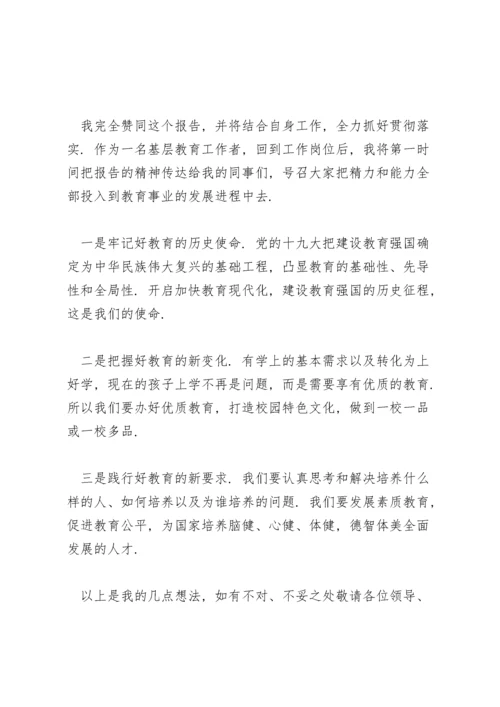 我完全赞同这个报告，并将结合自身工作，全力抓好贯彻落实．作为一名基层教育工作者，回到工作岗位后，我将第一时间把报告的精神传达给我的同事们，号召大家把精力和能力全部投入到教育事业的发展进程中去．

一是牢记好教育的历史使命．党的十九大把建设教育强国确定为中华民族伟大复兴的基础工程，凸显教育的基础性、先导性和全局性．开启加快教育现代化，建设教育强国的历史征程，这是我们的使命．

二是把握好教育的新变化．有学上的基本需求以及转化为上好学，现在的孩子上学不再是问题，而是需要享有优质的教育．所以我们要办好优质教育，打造校园特色文化，做到一校一品或一校多品．

三是践行好教育的新要求．我们要认真思考和解决培养什么样的人、如何培养以及为谁培养的问题．我们要发展素质教育，促进教育公平，为国家培养脑健、心健、体健，德智体美全面发展的人才．

以上是我的几点想法，如有不对、不妥之处敬请各位领导、